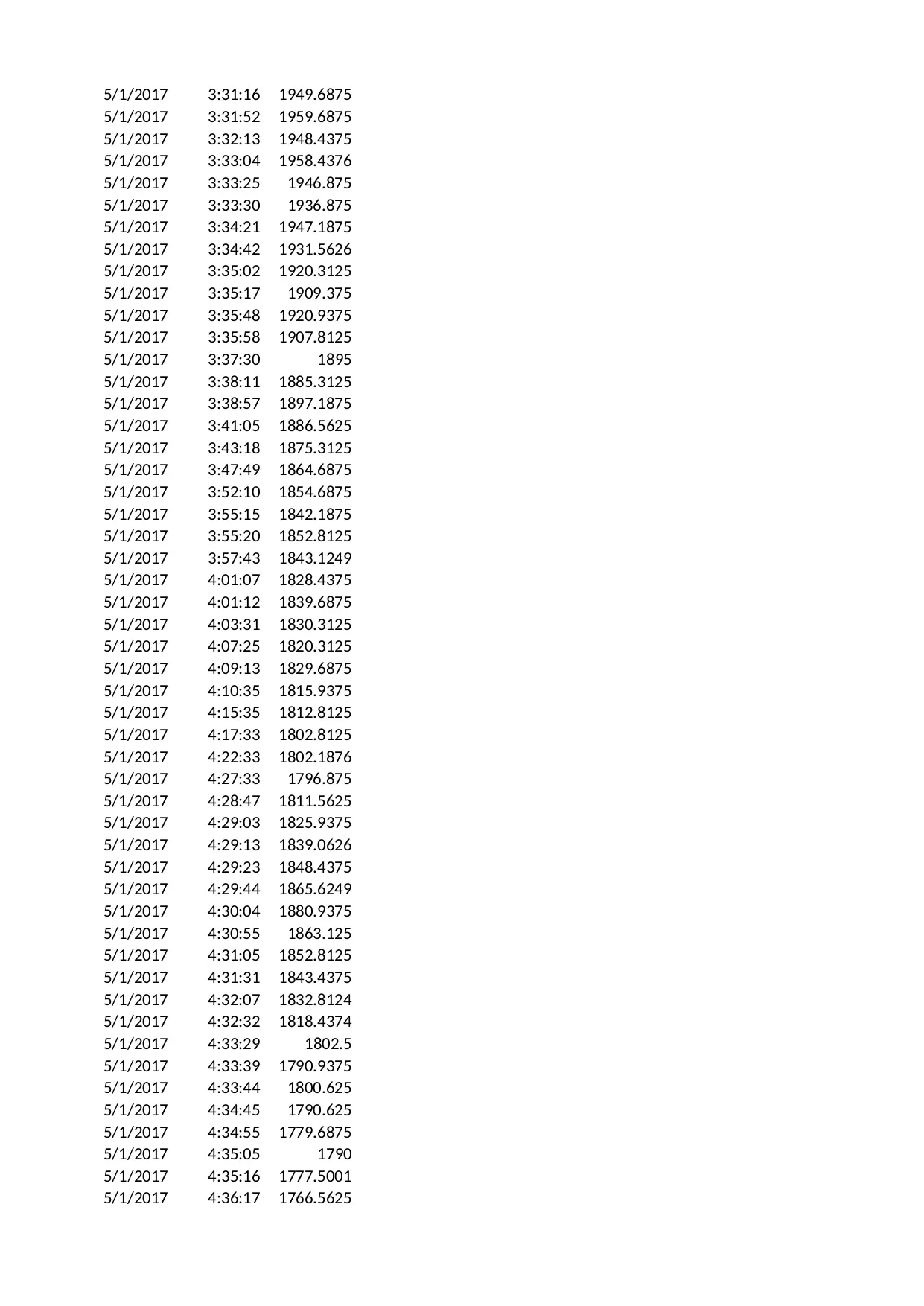 | | | |
|---|---|---|
| 5/1/2017 | 3:31:16 | 1949.6875 |
| 5/1/2017 | 3:31:52 | 1959.6875 |
| 5/1/2017 | 3:32:13 | 1948.4375 |
| 5/1/2017 | 3:33:04 | 1958.4376 |
| 5/1/2017 | 3:33:25 | 1946.875 |
| 5/1/2017 | 3:33:30 | 1936.875 |
| 5/1/2017 | 3:34:21 | 1947.1875 |
| 5/1/2017 | 3:34:42 | 1931.5626 |
| 5/1/2017 | 3:35:02 | 1920.3125 |
| 5/1/2017 | 3:35:17 | 1909.375 |
| 5/1/2017 | 3:35:48 | 1920.9375 |
| 5/1/2017 | 3:35:58 | 1907.8125 |
| 5/1/2017 | 3:37:30 | 1895 |
| 5/1/2017 | 3:38:11 | 1885.3125 |
| 5/1/2017 | 3:38:57 | 1897.1875 |
| 5/1/2017 | 3:41:05 | 1886.5625 |
| 5/1/2017 | 3:43:18 | 1875.3125 |
| 5/1/2017 | 3:47:49 | 1864.6875 |
| 5/1/2017 | 3:52:10 | 1854.6875 |
| 5/1/2017 | 3:55:15 | 1842.1875 |
| 5/1/2017 | 3:55:20 | 1852.8125 |
| 5/1/2017 | 3:57:43 | 1843.1249 |
| 5/1/2017 | 4:01:07 | 1828.4375 |
| 5/1/2017 | 4:01:12 | 1839.6875 |
| 5/1/2017 | 4:03:31 | 1830.3125 |
| 5/1/2017 | 4:07:25 | 1820.3125 |
| 5/1/2017 | 4:09:13 | 1829.6875 |
| 5/1/2017 | 4:10:35 | 1815.9375 |
| 5/1/2017 | 4:15:35 | 1812.8125 |
| 5/1/2017 | 4:17:33 | 1802.8125 |
| 5/1/2017 | 4:22:33 | 1802.1876 |
| 5/1/2017 | 4:27:33 | 1796.875 |
| 5/1/2017 | 4:28:47 | 1811.5625 |
| 5/1/2017 | 4:29:03 | 1825.9375 |
| 5/1/2017 | 4:29:13 | 1839.0626 |
| 5/1/2017 | 4:29:23 | 1848.4375 |
| 5/1/2017 | 4:29:44 | 1865.6249 |
| 5/1/2017 | 4:30:04 | 1880.9375 |
| 5/1/2017 | 4:30:55 | 1863.125 |
| 5/1/2017 | 4:31:05 | 1852.8125 |
| 5/1/2017 | 4:31:31 | 1843.4375 |
| 5/1/2017 | 4:32:07 | 1832.8124 |
| 5/1/2017 | 4:32:32 | 1818.4374 |
| 5/1/2017 | 4:33:29 | 1802.5 |
| 5/1/2017 | 4:33:39 | 1790.9375 |
| 5/1/2017 | 4:33:44 | 1800.625 |
| 5/1/2017 | 4:34:45 | 1790.625 |
| 5/1/2017 | 4:34:55 | 1779.6875 |
| 5/1/2017 | 4:35:05 | 1790 |
| 5/1/2017 | 4:35:16 | 1777.5001 |
| 5/1/2017 | 4:36:17 | 1766.5625 |